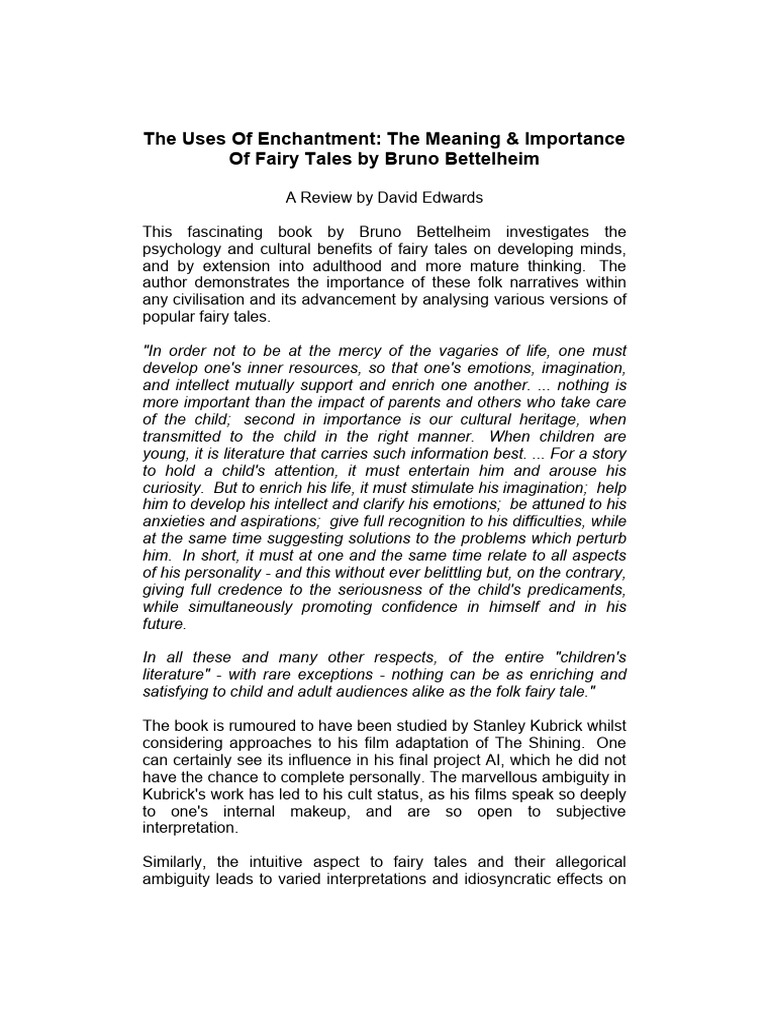 The Uses Of Enchantment: The Meaning & Importance Of Fairy Tales by Bruno Bettelheim

A Review by David Edwards

This fascinating book by Bruno Bettelheim investigates the psychology and cultural benefits of fairy tales on developing minds, and by extension into adulthood and more mature thinking. The author demonstrates the importance of these folk narratives within any civilisation and its advancement by analysing various versions of popular fairy tales.

"In order not to be at the mercy of the vagaries of life, one must develop one's inner resources, so that one's emotions, imagination, and intellect mutually support and enrich one another. ... nothing is more important than the impact of parents and others who take care of the child; second in importance is our cultural heritage, when transmitted to the child in the right manner. When children are young, it is literature that carries such information best. ... For a story to hold a child's attention, it must entertain him and arouse his curiosity. But to enrich his life, it must stimulate his imagination; help him to develop his intellect and clarify his emotions; be attuned to his anxieties and aspirations; give full recognition to his difficulties, while at the same time suggesting solutions to the problems which perturb him. In short, it must at one and the same time relate to all aspects of his personality - and this without ever belittling but, on the contrary, giving full credence to the seriousness of the child's predicaments, while simultaneously promoting confidence in himself and in his future.

In all these and many other respects, of the entire "children's literature" - with rare exceptions - nothing can be as enriching and satisfying to child and adult audiences alike as the folk fairy tale."

The book is rumoured to have been studied by Stanley Kubrick whilst considering approaches to his film adaptation of The Shining. One can certainly see its influence in his final project AI, which he did not have the chance to complete personally. The marvellous ambiguity in Kubrick's work has led to his cult status, as his films speak so deeply to one's internal makeup, and are so open to subjective interpretation.

Similarly, the intuitive aspect to fairy tales and their allegorical ambiguity leads to varied interpretations and idiosyncratic effects on